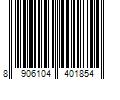 8 906104 401854